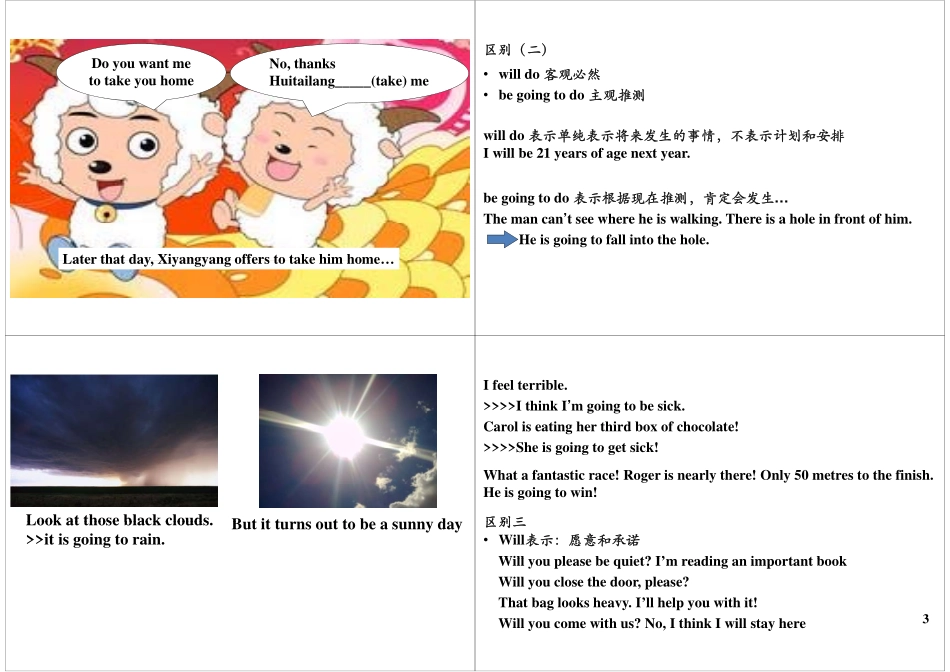 Do you want me to take you home

No, thanks Huitailang_____(take) me

Later that day, Xiyangyang offers to take him home…

区别（二）
• will do 客观必然
• be going to do 主观推测

will do 表示单纯表示将来发生的事情，不表示计划和安排
I will be 21 years of age next year.

be going to do 表示根据现在推测，肯定会发生…
The man can't see where he is walking. There is a hole in front of him.
He is going to fall into the hole.

Look at those black clouds.
>>it is going to rain.

But it turns out to be a sunny day

I feel terrible.
>>>>I think I'm going to be sick.
Carol is eating her third box of chocolate!
>>>>She is going to get sick!

What a fantastic race! Roger is nearly there! Only 50 metres to the finish. He is going to win!

区别三
• Will表示：愿意和承诺
Will you please be quiet? I'm reading an important book
Will you close the door, please?
That bag looks heavy. I'll help you with it!
Will you come with us? No, I think I will stay here

3